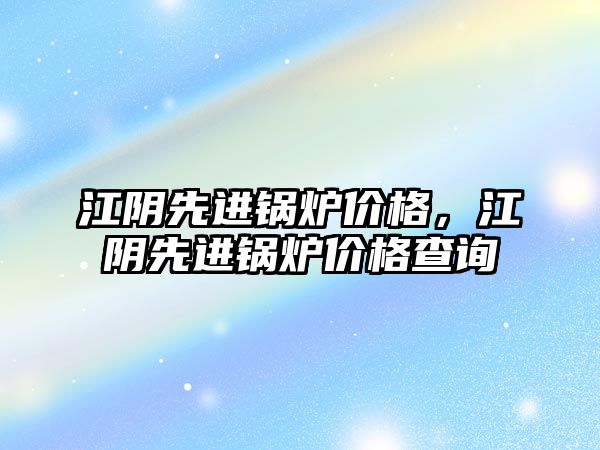 江阴先进锅炉价格，江阴先进锅炉价格查询